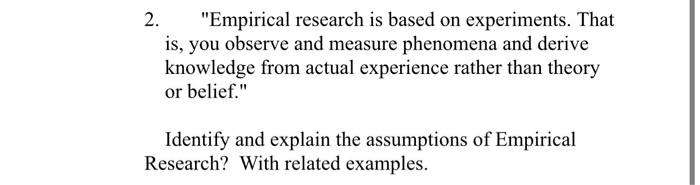 2. "Empirical research is based on experiments. That is, you observe and measure phenomena and derive knowledge from actual experience rather than theory or belief."

Identify and explain the assumptions of Empirical Research? With related examples.